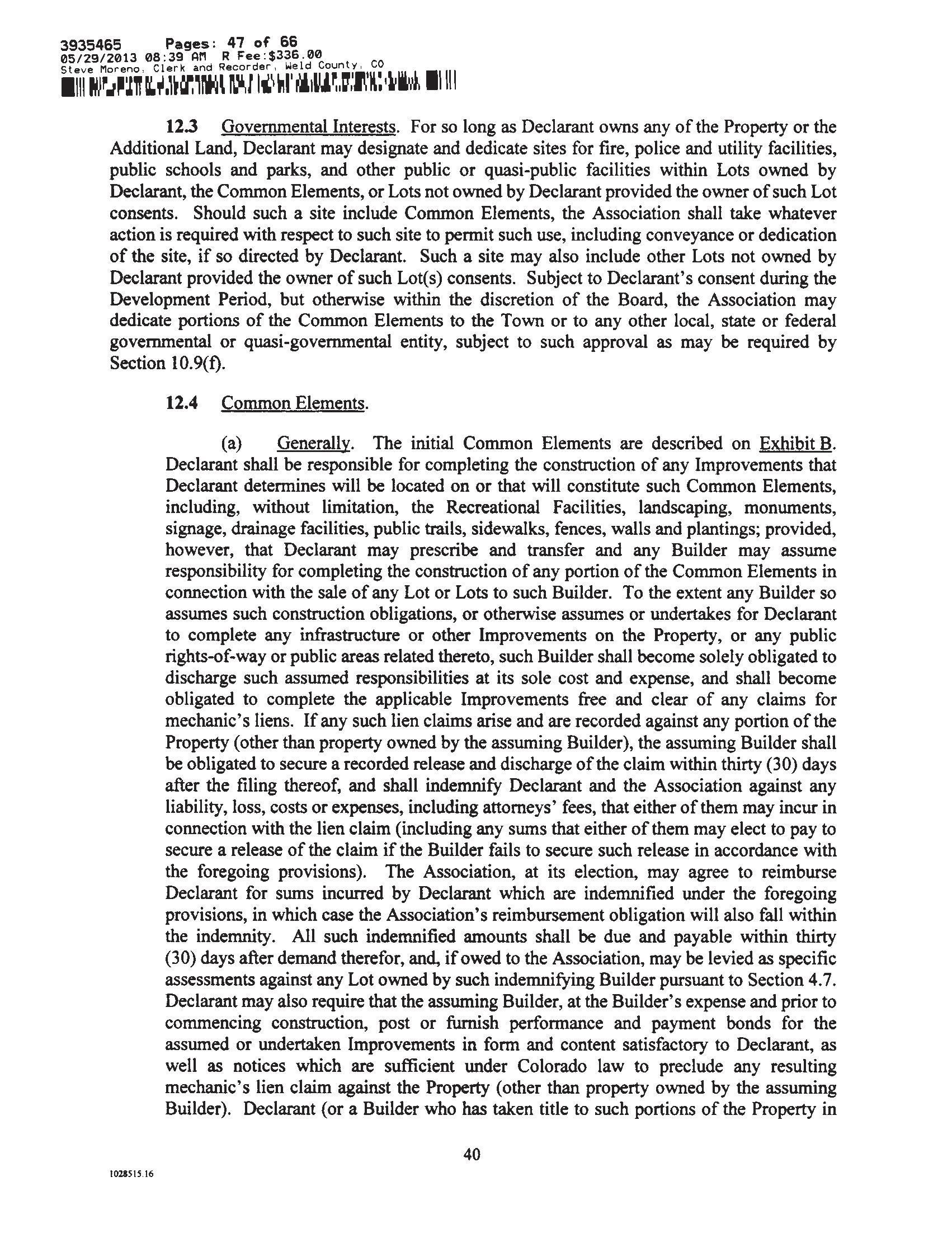 3935465 Pages: 47 of 66
05/29/2013 08:39 AM R Fee:$336.00
Steve Moreno, Clerk and Recorder, Weld County, CO

12.3 Governmental Interests. For so long as Declarant owns any of the Property or the Additional Land, Declarant may designate and dedicate sites for fire, police and utility facilities, public schools and parks, and other public or quasi-public facilities within Lots owned by Declarant, the Common Elements, or Lots not owned by Declarant provided the owner of such Lot consents. Should such a site include Common Elements, the Association shall take whatever action is required with respect to such site to permit such use, including conveyance or dedication of the site, if so directed by Declarant. Such a site may also include other Lots not owned by Declarant provided the owner of such Lot(s) consents. Subject to Declarant's consent during the Development Period, but otherwise within the discretion of the Board, the Association may dedicate portions of the Common Elements to the Town or to any other local, state or federal governmental or quasi-governmental entity, subject to such approval as may be required by Section 10.9(f).

12.4 Common Elements.

(a) Generally. The initial Common Elements are described on Exhibit B. Declarant shall be responsible for completing the construction of any Improvements that Declarant determines will be located on or that will constitute such Common Elements, including, without limitation, the Recreational Facilities, landscaping, monuments, signage, drainage facilities, public trails, sidewalks, fences, walls and plantings; provided, however, that Declarant may prescribe and transfer and any Builder may assume responsibility for completing the construction of any portion of the Common Elements in connection with the sale of any Lot or Lots to such Builder. To the extent any Builder so assumes such construction obligations, or otherwise assumes or undertakes for Declarant to complete any infrastructure or other Improvements on the Property, or any public rights-of-way or public areas related thereto, such Builder shall become solely obligated to discharge such assumed responsibilities at its sole cost and expense, and shall become obligated to complete the applicable Improvements free and clear of any claims for mechanic's liens. If any such lien claims arise and are recorded against any portion of the Property (other than property owned by the assuming Builder), the assuming Builder shall be obligated to secure a recorded release and discharge of the claim within thirty (30) days after the filing thereof, and shall indemnify Declarant and the Association against any liability, loss, costs or expenses, including attorneys' fees, that either of them may incur in connection with the lien claim (including any sums that either of them may elect to pay to secure a release of the claim if the Builder fails to secure such release in accordance with the foregoing provisions). The Association, at its election, may agree to reimburse Declarant for sums incurred by Declarant which are indemnified under the foregoing provisions, in which case the Association's reimbursement obligation will also fall within the indemnity. All such indemnified amounts shall be due and payable within thirty (30) days after demand therefor, and, if owed to the Association, may be levied as specific assessments against any Lot owned by such indemnifying Builder pursuant to Section 4.7. Declarant may also require that the assuming Builder, at the Builder's expense and prior to commencing construction, post or furnish performance and payment bonds for the assumed or undertaken Improvements in form and content satisfactory to Declarant, as well as notices which are sufficient under Colorado law to preclude any resulting mechanic's lien claim against the Property (other than property owned by the assuming Builder). Declarant (or a Builder who has taken title to such portions of the Property in

40

1028515.16